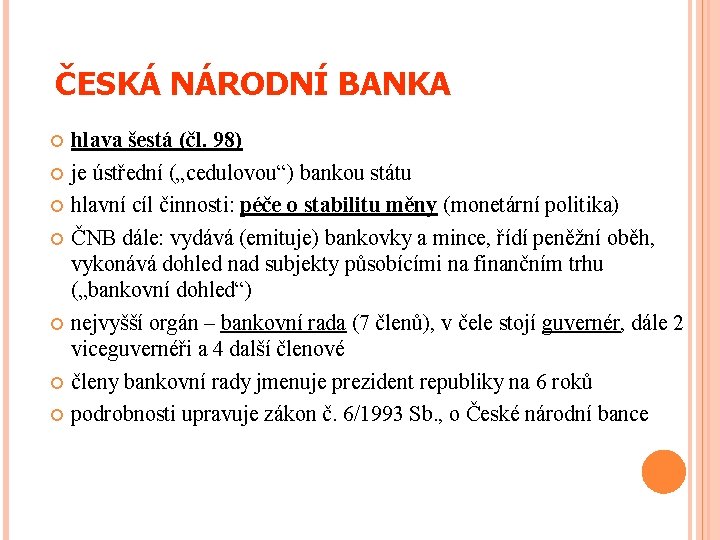 ČESKÁ NÁRODNÍ BANKA

hlava šestá (čl. 98)

je ústřední („cedulovou“) bankou státu

hlavní cíl činnosti: péče o stabilitu měny (monetární politika)

ČNB dále: vydává (emituje) bankovky a mince, řídí peněžní oběh, vykonává dohled nad subjekty působícími na finančním trhu („bankovní dohled“)

nejvyšší orgán – bankovní rada (7 členů), v čele stojí guvernér, dále 2 viceguvernéři a 4 další členové

členy bankovní rady jmenuje prezident republiky na 6 roků

podrobnosti upravuje zákon č. 6/1993 Sb., o České národní bance